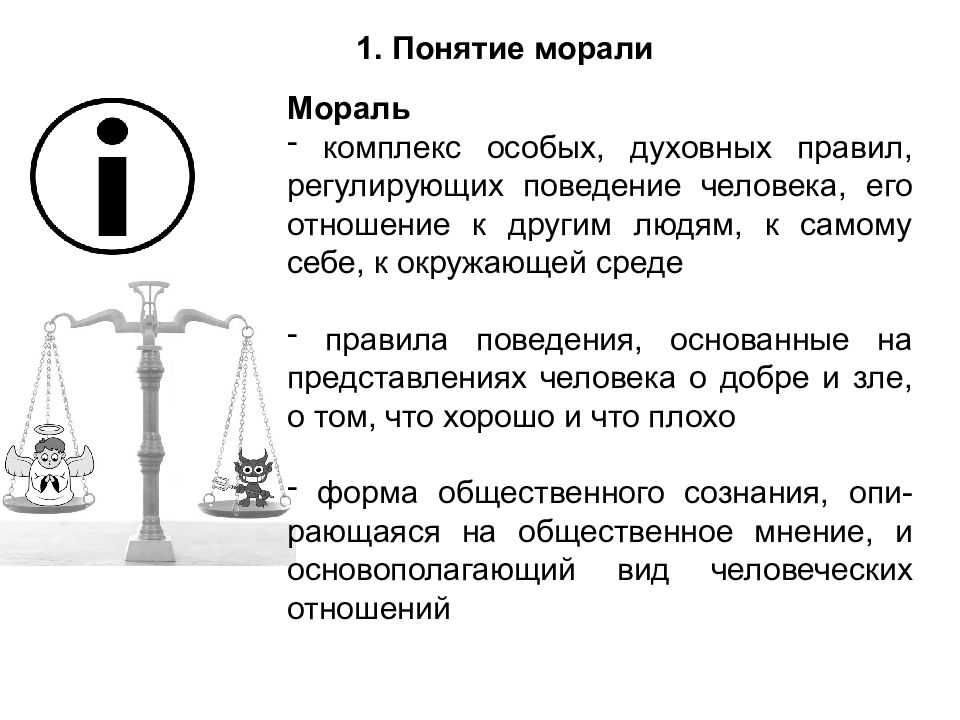 1. Понятие морали

Мораль

- комплекс особых, духовных правил, регулирующих поведение человека, его отношение к другим людям, к самому себе, к окружающей среде

- правила поведения, основанные на представлениях человека о добре и зле, о том, что хорошо и что плохо

- форма общественного сознания, опирающаяся на общественное мнение, и основополагающий вид человеческих отношений